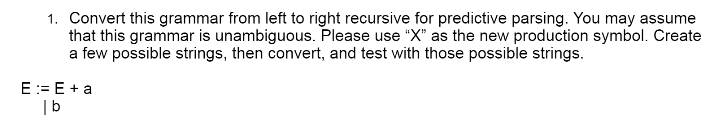 1. Convert this grammar from left to right recursive for predictive parsing. You may assume that this grammar is unambiguous. Please use “X” as the new production symbol. Create a few possible strings, then convert, and test with those possible strings.

E := E + a
| b